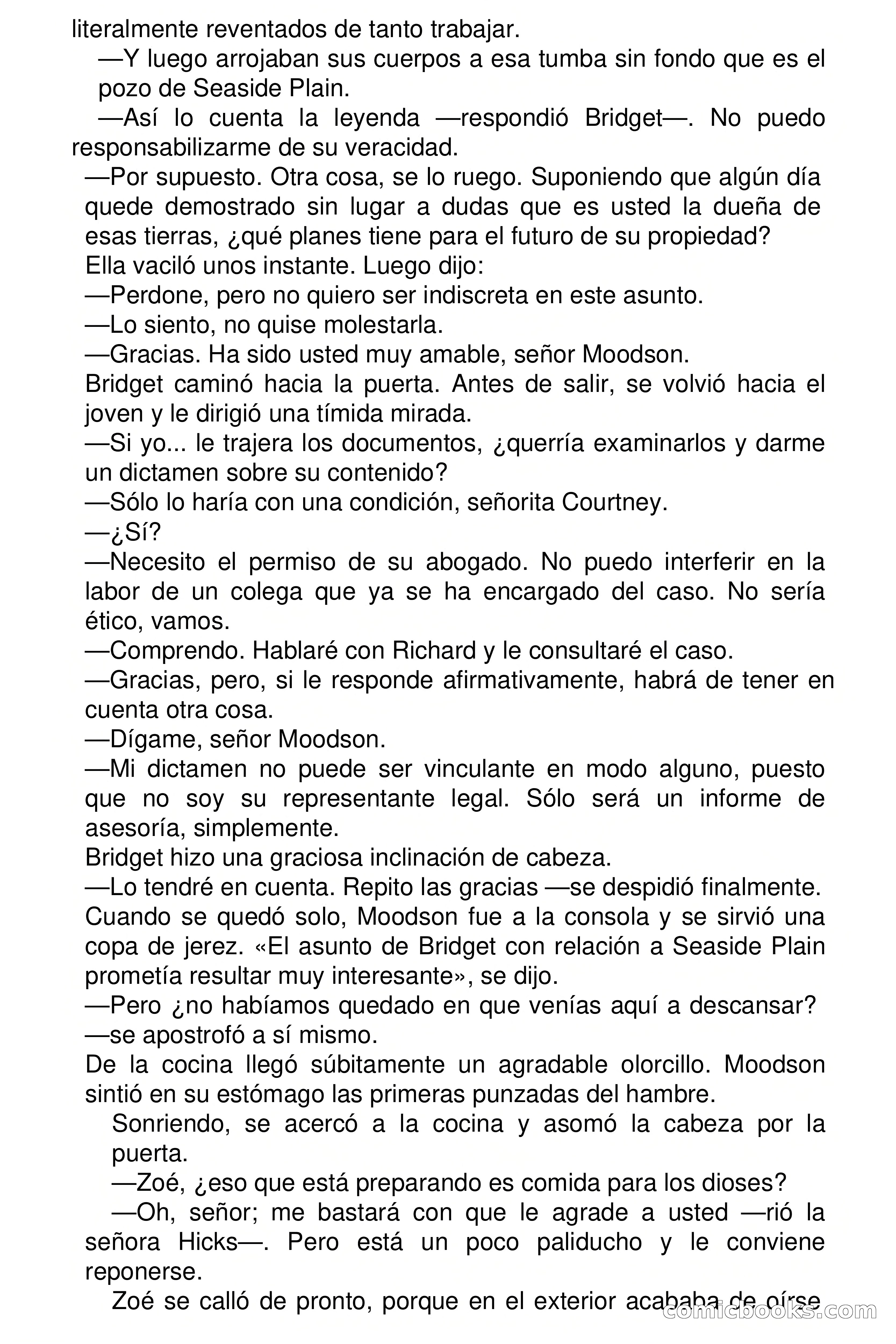 literalmente reventados de tanto trabajar.

—Y luego arrojaban sus cuerpos a esa tumba sin fondo que es el pozo de Seaside Plain.

—Así lo cuenta la leyenda —respondió Bridget—. No puedo responsabilizarme de su veracidad.

—Por supuesto. Otra cosa, se lo ruego. Suponiendo que algún día quede demostrado sin lugar a dudas que es usted la dueña de esas tierras, ¿qué planes tiene para el futuro de su propiedad?

Ella vaciló unos instante. Luego dijo:

—Perdone, pero no quiero ser indiscreta en este asunto.

—Lo siento, no quise molestarla.

—Gracias. Ha sido usted muy amable, señor Moodson.

Bridget caminó hacia la puerta. Antes de salir, se volvió hacia el joven y le dirigió una tímida mirada.

—Si yo... le trajera los documentos, ¿querría examinarlos y darme un dictamen sobre su contenido?

—Sólo lo haría con una condición, señorita Courtney.

—¿Sí?

—Necesito el permiso de su abogado. No puedo interferir en la labor de un colega que ya se ha encargado del caso. No sería ético, vamos.

—Comprendo. Hablaré con Richard y le consultaré el caso.

—Gracias, pero, si le responde afirmativamente, habrá de tener en cuenta otra cosa.

—Dígame, señor Moodson.

—Mi dictamen no puede ser vinculante en modo alguno, puesto que no soy su representante legal. Sólo será un informe de asesoría, simplemente.

Bridget hizo una graciosa inclinación de cabeza.

—Lo tendré en cuenta. Repito las gracias —se despidió finalmente.

Cuando se quedó solo, Moodson fue a la consola y se sirvió una copa de jerez. «El asunto de Bridget con relación a Seaside Plain prometía resultar muy interesante», se dijo.

—Pero ¿no habíamos quedado en que venías aquí a descansar? —se apostrofó a sí mismo.

De la cocina llegó súbitamente un agradable olorcillo. Moodson sintió en su estómago las primeras punzadas del hambre.

Sonriendo, se acercó a la cocina y asomó la cabeza por la puerta.

—Zoé, ¿eso que está preparando es comida para los dioses?

—Oh, señor; me bastará con que le agrade a usted —rió la señora Hicks—. Pero está un poco paliducho y le conviene reponerse.

Zoé se calló de pronto, porque en el exterior acababa de oírse

comicbooks.com